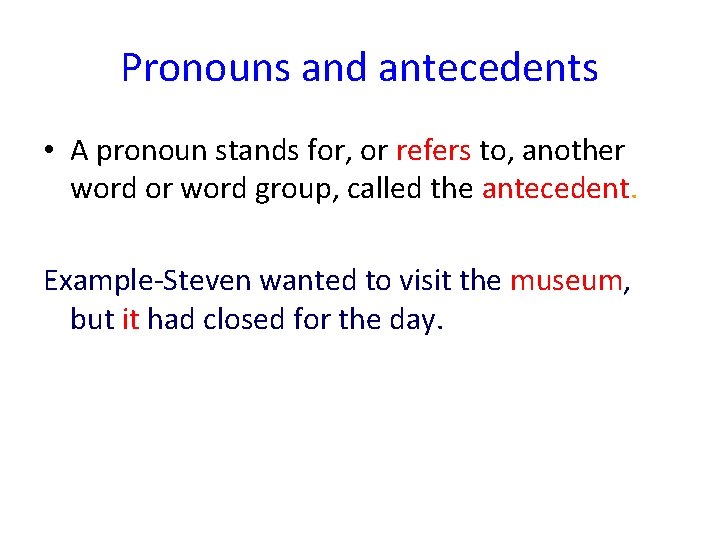 Pronouns and antecedents

• A pronoun stands for, or refers to, another word or word group, called the antecedent.

Example-Steven wanted to visit the museum, but it had closed for the day.